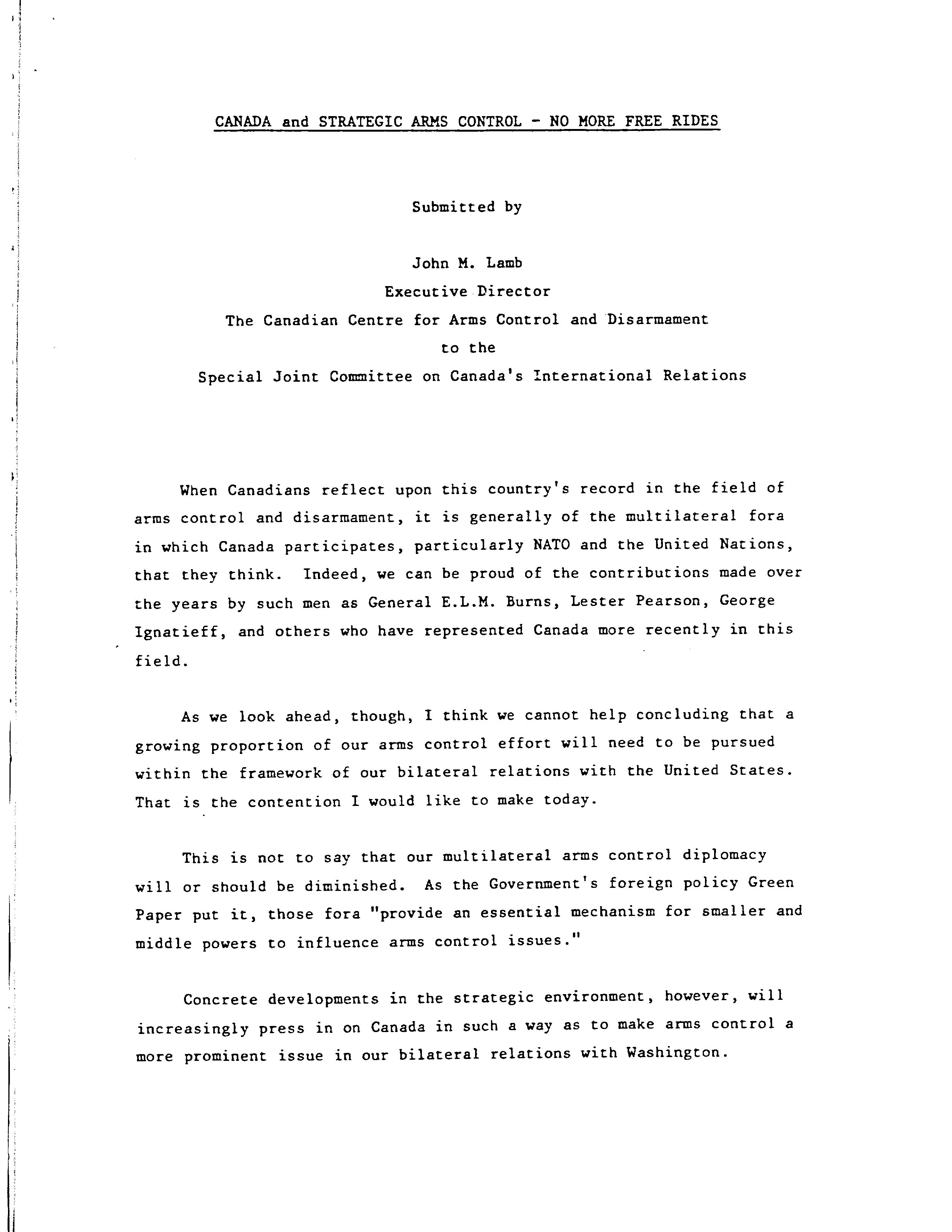 CANADA and STRATEGIC ARMS CONTROL - NO MORE FREE RIDES

Submitted by

John M. Lamb
Executive Director
The Canadian Centre for Arms Control and Disarmament
to the
Special Joint Committee on Canada's International Relations

When Canadians reflect upon this country's record in the field of arms control and disarmament, it is generally of the multilateral fora in which Canada participates, particularly NATO and the United Nations, that they think. Indeed, we can be proud of the contributions made over the years by such men as General E.L.M. Burns, Lester Pearson, George Ignatieff, and others who have represented Canada more recently in this field.

As we look ahead, though, I think we cannot help concluding that a growing proportion of our arms control effort will need to be pursued within the framework of our bilateral relations with the United States. That is the contention I would like to make today.

This is not to say that our multilateral arms control diplomacy will or should be diminished. As the Government's foreign policy Green Paper put it, those fora "provide an essential mechanism for smaller and middle powers to influence arms control issues."

Concrete developments in the strategic environment, however, will increasingly press in on Canada in such a way as to make arms control a more prominent issue in our bilateral relations with Washington.